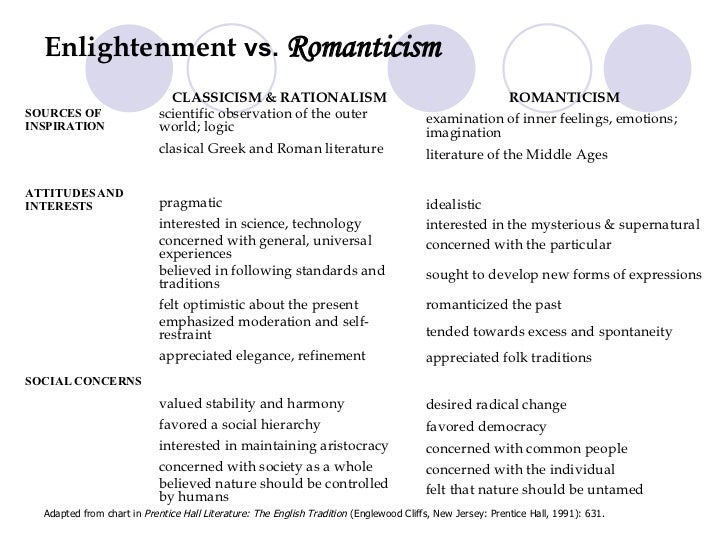 Enlightenment vs. Romanticism

| | CLASSICISM & RATIONALISM | ROMANTICISM |
|---|---|---|
| SOURCES OF INSPIRATION | scientific observation of the outer world; logic | examination of inner feelings, emotions; imagination |
| | clasical Greek and Roman literature | literature of the Middle Ages |
| ATTITUDES AND INTERESTS | pragmatic | idealistic |
| | interested in science, technology | interested in the mysterious & supernatural |
| | concerned with general, universal experiences | concerned with the particular |
| | believed in following standards and traditions | sought to develop new forms of expressions |
| | felt optimistic about the present | romanticized the past |
| | emphasized moderation and self-restraint | tended towards excess and spontaneity |
| | appreciated elegance, refinement | appreciated folk traditions |
| SOCIAL CONCERNS | | |
| | valued stability and harmony | desired radical change |
| | favored a social hierarchy | favored democracy |
| | interested in maintaining aristocracy | concerned with common people |
| | concerned with society as a whole | concerned with the individual |
| | believed nature should be controlled by humans | felt that nature should be untamed |

Adapted from chart in Prentice Hall Literature: The English Tradition (Englewood Cliffs, New Jersey: Prentice Hall, 1991): 631.